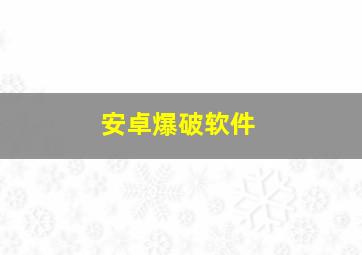 安卓爆破软件